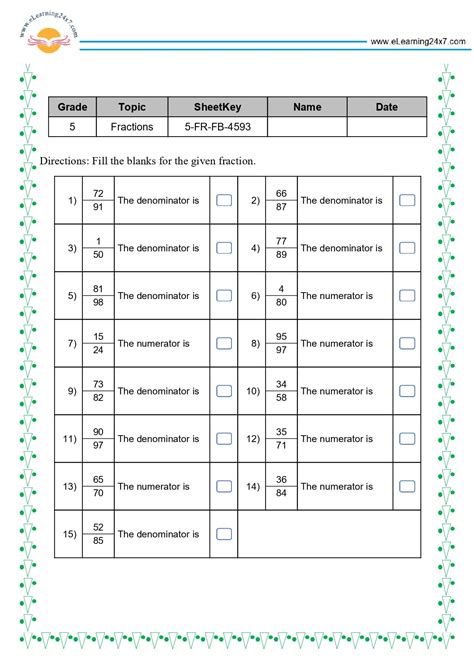 www.eLearning24x7.com

www.eLearning24x7.com

| Grade | Topic | SheetKey | Name | Date |
|---|---|---|---|---|
| 5 | Fractions | 5-FR-FB-4593 | | |

Directions: Fill the blanks for the given fraction.

| | | | | | | | |
|---|---|---|---|---|---|---|---|
| 1) | $\frac{72}{91}$ | The denominator is | | 2) | $\frac{66}{87}$ | The denominator is | |
| 3) | $\frac{1}{50}$ | The denominator is | | 4) | $\frac{77}{89}$ | The denominator is | |
| 5) | $\frac{81}{98}$ | The denominator is | | 6) | $\frac{4}{80}$ | The numerator is | |
| 7) | $\frac{15}{24}$ | The numerator is | | 8) | $\frac{95}{97}$ | The numerator is | |
| 9) | $\frac{73}{82}$ | The denominator is | | 10) | $\frac{34}{58}$ | The numerator is | |
| 11) | $\frac{90}{97}$ | The denominator is | | 12) | $\frac{35}{71}$ | The numerator is | |
| 13) | $\frac{65}{70}$ | The numerator is | | 14) | $\frac{36}{84}$ | The numerator is | |
| 15) | $\frac{52}{85}$ | The denominator is | | | | | |